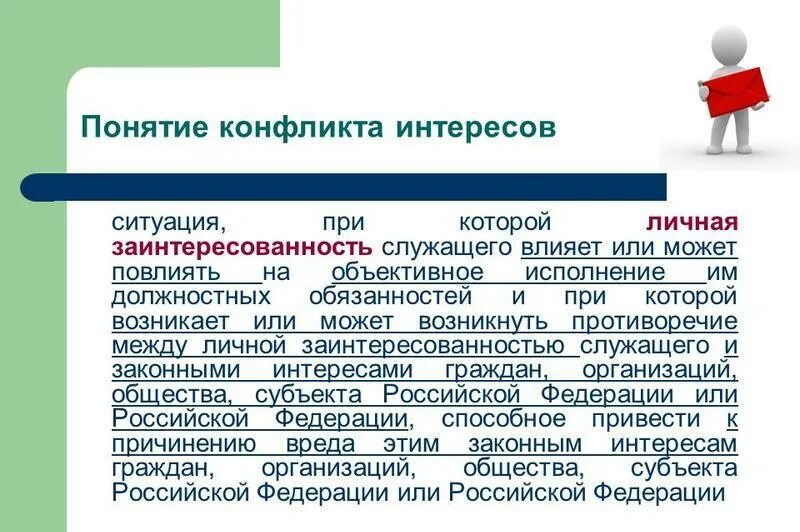 Понятие конфликта интересов

ситуация, при которой личная заинтересованность служащего влияет или может повлиять на объективное исполнение им должностных обязанностей и при которой возникает или может возникнуть противоречие между личной заинтересованностью служащего и законными интересами граждан, организаций, общества, субъекта Российской Федерации или Российской Федерации, способное привести к причинению вреда этим законным интересам граждан, организаций, общества, субъекта Российской Федерации или Российской Федерации